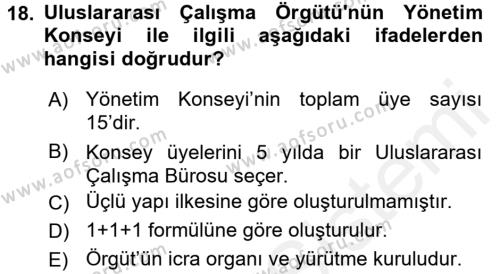 18. Uluslararası Çalışma Örgütü'nün Yönetim Konseyi ile ilgili aşağıdaki ifadelerden hangisi doğrudur?

A) Yönetim Konseyi'nin toplam üye sayısı 15'dir.

B) Konsey üyelerini 5 yılda bir Uluslararası Çalışma Bürosu seçer.

C) Üçlü yapı ilkesine göre oluşturulmamıştır.

D) 1+1+1 formülüne göre oluşturulur.

E) Örgüt'ün icra organı ve yürütme kuruludur.

www.aofsoru.com